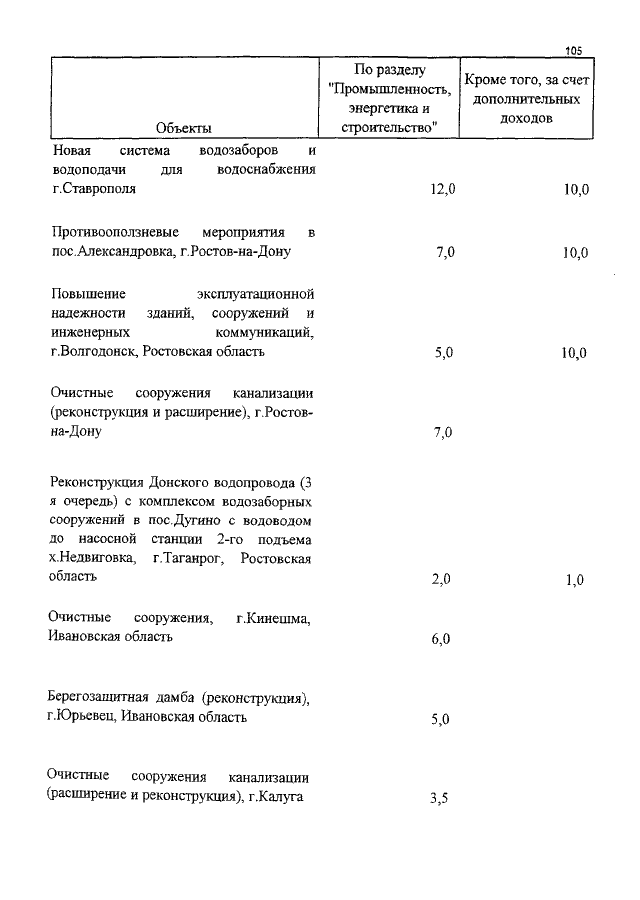 105

| Объекты | По разделу "Промышленность, энергетика и строительство" | Кроме того, за счет дополнительных доходов |
|---|---|---|
| Новая система водозаборов и водоподачи для водоснабжения г.Ставрополя | 12,0 | 10,0 |
| Противооползневые мероприятия в пос.Александровка, г.Ростов-на-Дону | 7,0 | 10,0 |
| Повышение эксплуатационной надежности зданий, сооружений и инженерных коммуникаций, г.Волгодонск, Ростовская область | 5,0 | 10,0 |
| Очистные сооружения канализации (реконструкция и расширение), г.Ростов-на-Дону | 7,0 | |
| Реконструкция Донского водопровода (3 я очередь) с комплексом водозаборных сооружений в пос.Дугино с водоводом до насосной станции 2-го подъема х.Недвиговка, г.Таганрог, Ростовская область | 2,0 | 1,0 |
| Очистные сооружения, г.Кинешма, Ивановская область | 6,0 | |
| Берегозащитная дамба (реконструкция), г.Юрьевец, Ивановская область | 5,0 | |
| Очистные сооружения канализации (расширение и реконструкция), г.Калуга | 3,5 | |